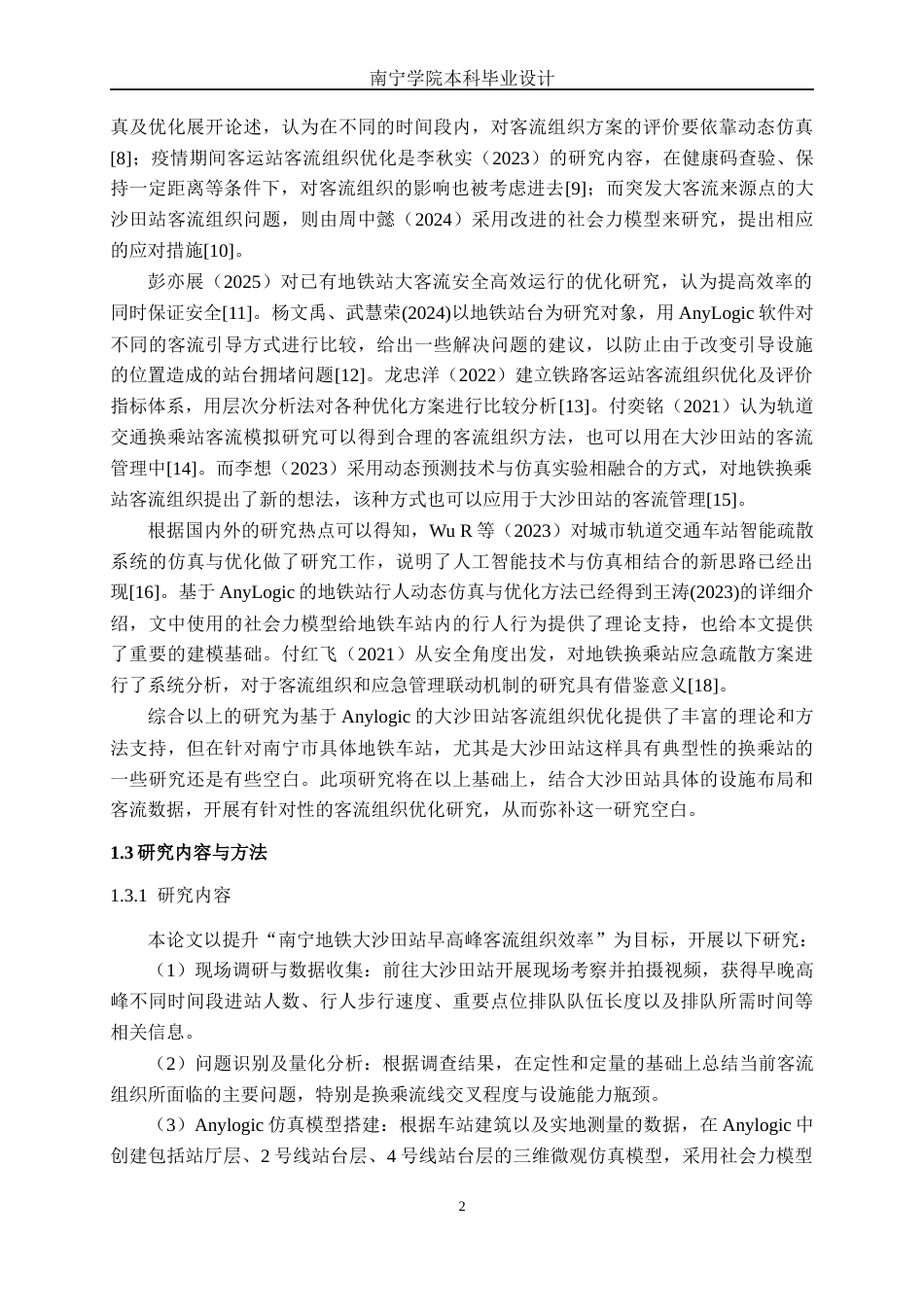 南宁学院本科毕业设计

真及优化展开论述，认为在不同的时间段内，对客流组织方案的评价要依靠动态仿真[8]；疫情期间客运站客流组织优化是李秋实（2023）的研究内容，在健康码查验、保持一定距离等条件下，对客流组织的影响也被考虑进去[9]；而突发大客流来源点的大沙田站客流组织问题，则由周中懿（2024）采用改进的社会力模型来研究，提出相应的应对措施[10]。

彭亦展（2025）对已有地铁站大客流安全高效运行的优化研究，认为提高效率的同时保证安全[11]。杨文禹、武慧荣(2024)以地铁站台为研究对象，用 AnyLogic 软件对不同的客流引导方式进行比较，给出一些解决问题的建议，以防止由于改变引导设施的位置造成的站台拥堵问题[12]。龙忠洋（2022）建立铁路客运站客流组织优化及评价指标体系，用层次分析法对各种优化方案进行比较分析[13]。付奕铭（2021）认为轨道交通换乘站客流模拟研究可以得到合理的客流组织方法，也可以用在大沙田站的客流管理中[14]。而李想（2023）采用动态预测技术与仿真实验相融合的方式，对地铁换乘站客流组织提出了新的想法，该种方式也可以应用于大沙田站的客流管理[15]。

根据国内外的研究热点可以得知，Wu R 等（2023）对城市轨道交通车站智能疏散系统的仿真与优化做了研究工作，说明了人工智能技术与仿真相结合的新思路已经出现[16]。基于 AnyLogic 的地铁站行人动态仿真与优化方法已经得到王涛(2023)的详细介绍，文中使用的社会力模型给地铁车站内的行人行为提供了理论支持，也给本文提供了重要的建模基础。付红飞（2021）从安全角度出发，对地铁换乘站应急疏散方案进行了系统分析，对于客流组织和应急管理联动机制的研究具有借鉴意义[18]。

综合以上的研究为基于 Anylogic 的大沙田站客流组织优化提供了丰富的理论和方法支持，但在针对南宁市具体地铁车站，尤其是大沙田站这样具有典型性的换乘站的一些研究还是有些空白。此项研究将在以上基础上，结合大沙田站具体的设施布局和客流数据，开展有针对性的客流组织优化研究，从而弥补这一研究空白。

1.3 研究内容与方法

1.3.1 研究内容

本论文以提升“南宁地铁大沙田站早高峰客流组织效率”为目标，开展以下研究：

（1）现场调研与数据收集：前往大沙田站开展现场考察并拍摄视频，获得早晚高峰不同时间段进站人数、行人步行速度、重要点位排队队伍长度以及排队所需时间等相关信息。

（2）问题识别及量化分析：根据调查结果，在定性和定量的基础上总结当前客流组织所面临的主要问题，特别是换乘流线交叉程度与设施能力瓶颈。

（3）Anylogic 仿真模型搭建：根据车站建筑以及实地测量的数据，在 Anylogic 中创建包括站厅层、2 号线站台层、4 号线站台层的三维微观仿真模型，采用社会力模型

2